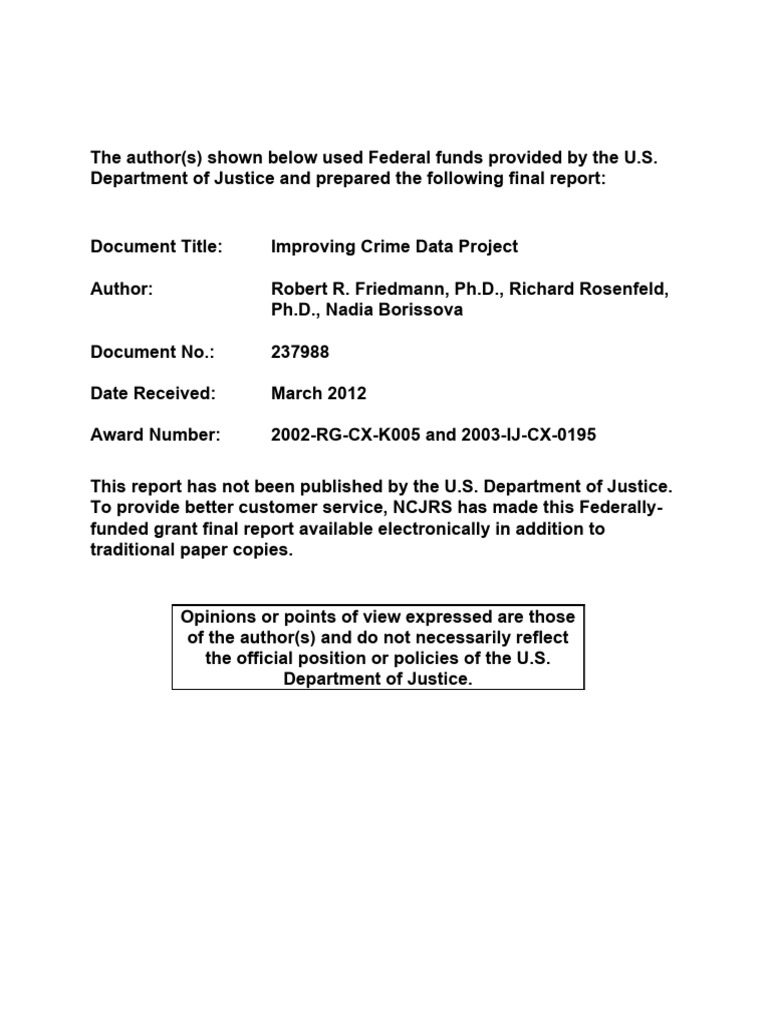 The author(s) shown below used Federal funds provided by the U.S. Department of Justice and prepared the following final report:

Document Title: Improving Crime Data Project

Author: Robert R. Friedmann, Ph.D., Richard Rosenfeld, Ph.D., Nadia Borissova

Document No.: 237988

Date Received: March 2012

Award Number: 2002-RG-CX-K005 and 2003-IJ-CX-0195

This report has not been published by the U.S. Department of Justice. To provide better customer service, NCJRS has made this Federally-funded grant final report available electronically in addition to traditional paper copies.

Opinions or points of view expressed are those of the author(s) and do not necessarily reflect the official position or policies of the U.S. Department of Justice.